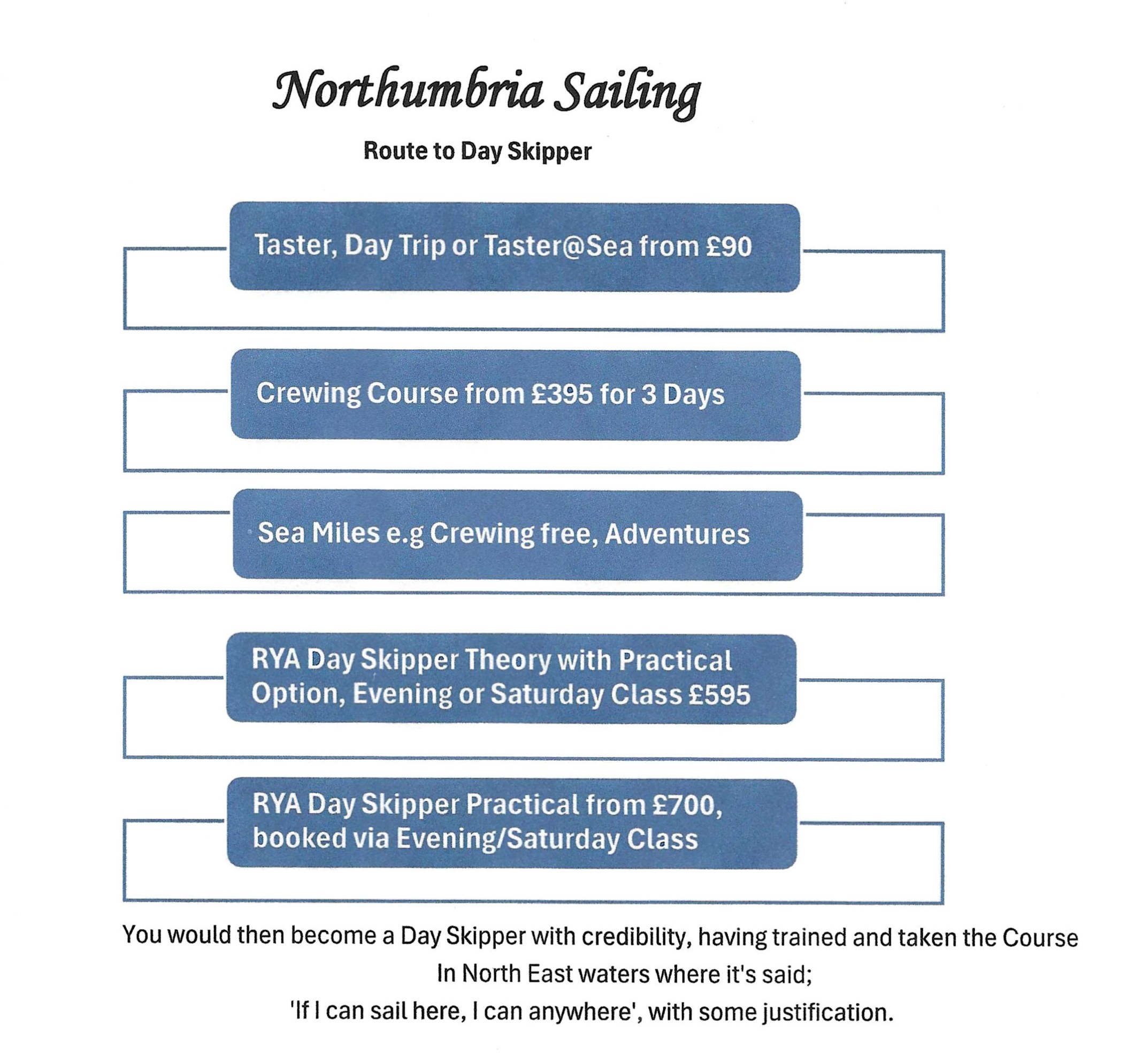 Northumbria Sailing

Route to Day Skipper

Taster, Day Trip or Taster@Sea from £90

Crewing Course from £395 for 3 Days

Sea Miles e.g Crewing free, Adventures

RYA Day Skipper Theory with Practical Option, Evening or Saturday Class £595

RYA Day Skipper Practical from £700, booked via Evening/Saturday Class

You would then become a Day Skipper with credibility, having trained and taken the Course In North East waters where it's said; 'If I can sail here, I can anywhere', with some justification.